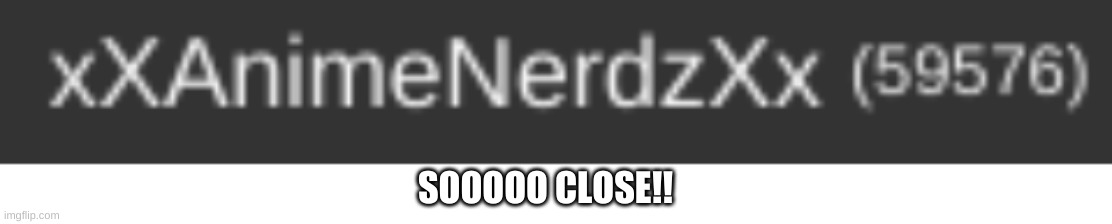 xXAnimeNerdzXx (59576)

SOOOOO CLOSE!!

imgflip.com